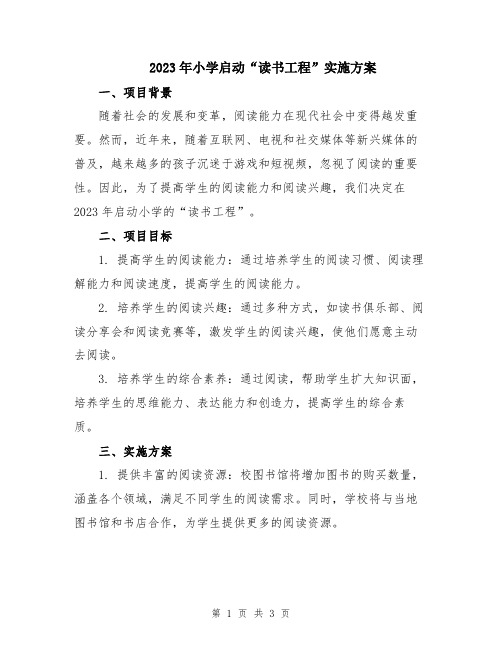 2023年小学启动“读书工程”实施方案

一、项目背景

随着社会的发展和变革，阅读能力在现代社会中变得越发重要。然而，近年来，随着互联网、电视和社交媒体等新兴媒体的普及，越来越多的孩子沉迷于游戏和短视频，忽视了阅读的重要性。因此，为了提高学生的阅读能力和阅读兴趣，我们决定在2023年启动小学的“读书工程”。

二、项目目标

1. 提高学生的阅读能力：通过培养学生的阅读习惯、阅读理解能力和阅读速度，提高学生的阅读能力。

2. 培养学生的阅读兴趣：通过多种方式，如读书俱乐部、阅读分享会和阅读竞赛等，激发学生的阅读兴趣，使他们愿意主动去阅读。

3. 培养学生的综合素养：通过阅读，帮助学生扩大知识面，培养学生的思维能力、表达能力和创造力，提高学生的综合素质。

三、实施方案

1. 提供丰富的阅读资源：校图书馆将增加图书的购买数量，涵盖各个领域，满足不同学生的阅读需求。同时，学校将与当地图书馆和书店合作，为学生提供更多的阅读资源。

第 1 页 共 3 页